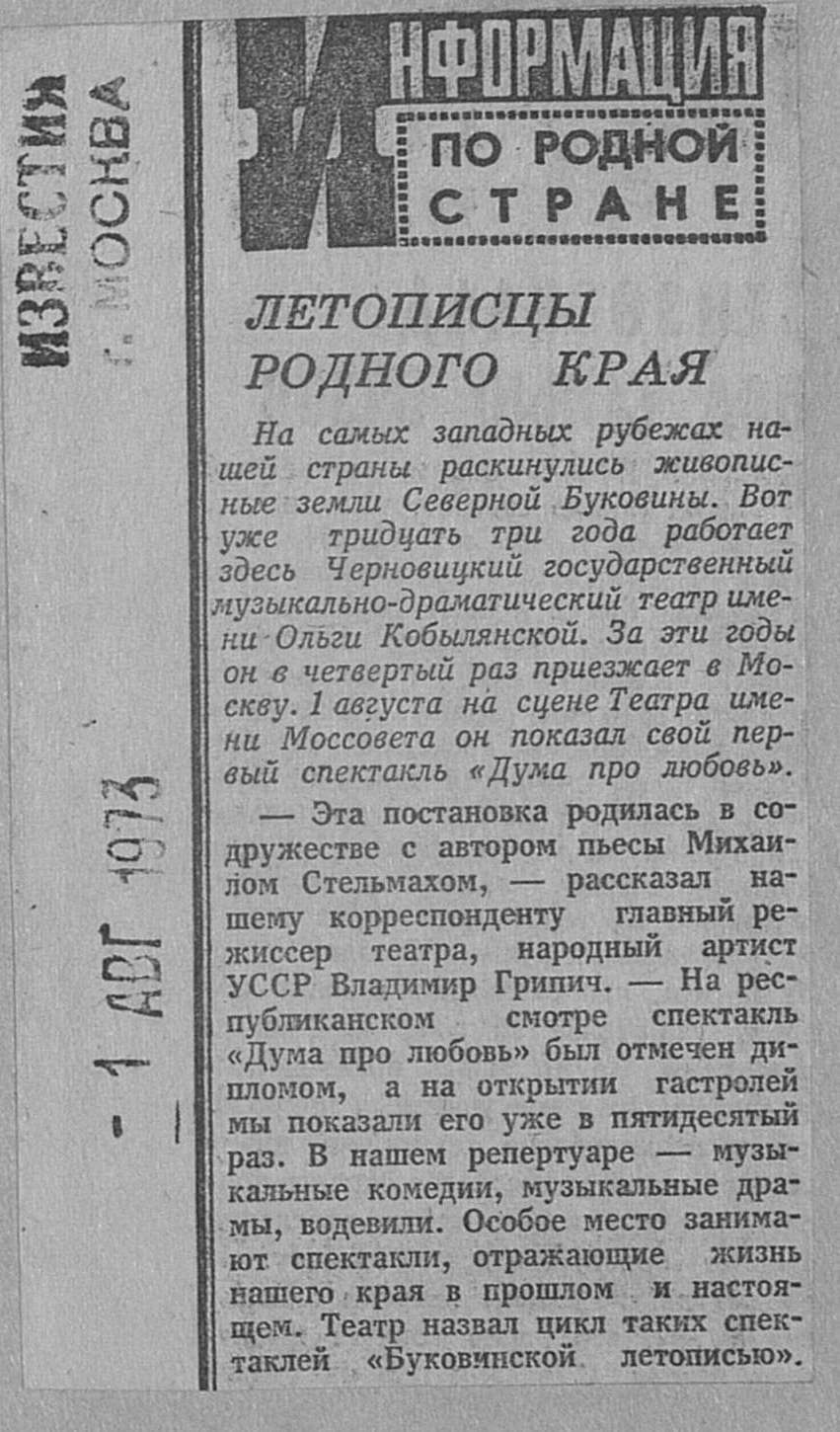 ИЗВЕСТИЯ
г. МОСКВА

- 1 АВГ 1973

ИНФОРМАЦИЯ
ПО РОДНОЙ СТРАНЕ

ЛЕТОПИСЦЫ РОДНОГО КРАЯ

На самых западных рубежах нашей страны раскинулись живописные земли Северной Буковины. Вот уже тридцать три года работает здесь Черновицкий государственный музыкально-драматический театр имени Ольги Кобылянской. За эти годы он в четвертый раз приезжает в Москву. 1 августа на сцене Театра имени Моссовета он показал свой первый спектакль «Дума про любовь».

— Эта постановка родилась в содружестве с автором пьесы Михаилом Стельмахом, — рассказал нашему корреспонденту главный режиссер театра, народный артист УССР Владимир Грипич. — На республиканском смотре спектакль «Дума про любовь» был отмечен дипломом, а на открытии гастролей мы показали его уже в пятидесятый раз. В нашем репертуаре — музыкальные комедии, музыкальные драмы, водевили. Особое место занимают спектакли, отражающие жизнь нашего края в прошлом и настоящем. Театр назвал цикл таких спектаклей «Буковинской летописью».